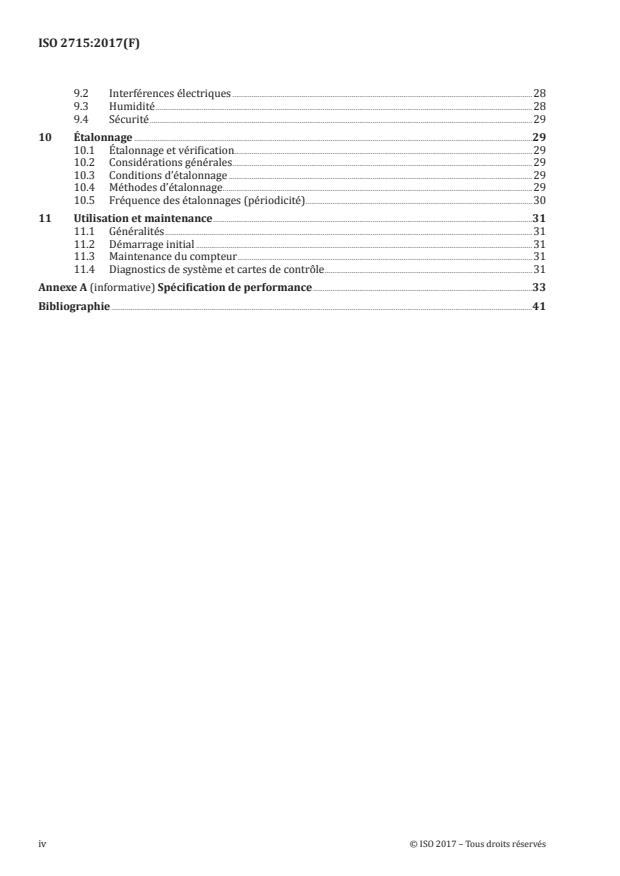 ISO 2715:2017(F)

9.2 Interférences électriques 28
9.3 Humidité 28
9.4 Sécurité 29

10 Étalonnage 29
10.1 Étalonnage et vérification 29
10.2 Considérations générales 29
10.3 Conditions d'étalonnage 29
10.4 Méthodes d'étalonnage 29
10.5 Fréquence des étalonnages (périodicité) 30

11 Utilisation et maintenance 31
11.1 Généralités 31
11.2 Démarrage initial 31
11.3 Maintenance du compteur 31
11.4 Diagnostics de système et cartes de contrôle 31

Annexe A (informative) Spécification de performance 33

Bibliographie 41

iv

© ISO 2017 – Tous droits réservés